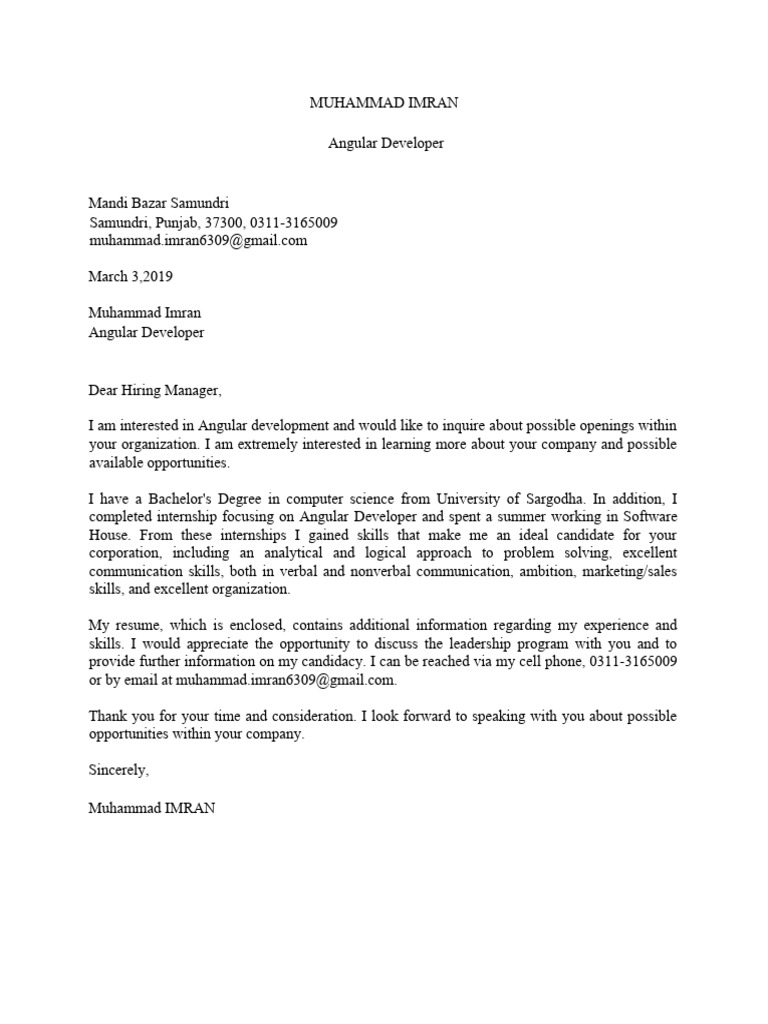 MUHAMMAD IMRAN

Angular Developer

Mandi Bazar Samundri
Samundri, Punjab, 37300, 0311-3165009
muhammad.imran6309@gmail.com

March 3,2019

Muhammad Imran
Angular Developer

Dear Hiring Manager,

I am interested in Angular development and would like to inquire about possible openings within your organization. I am extremely interested in learning more about your company and possible available opportunities.

I have a Bachelor's Degree in computer science from University of Sargodha. In addition, I completed internship focusing on Angular Developer and spent a summer working in Software House. From these internships I gained skills that make me an ideal candidate for your corporation, including an analytical and logical approach to problem solving, excellent communication skills, both in verbal and nonverbal communication, ambition, marketing/sales skills, and excellent organization.

My resume, which is enclosed, contains additional information regarding my experience and skills. I would appreciate the opportunity to discuss the leadership program with you and to provide further information on my candidacy. I can be reached via my cell phone, 0311-3165009 or by email at muhammad.imran6309@gmail.com.

Thank you for your time and consideration. I look forward to speaking with you about possible opportunities within your company.

Sincerely,

Muhammad IMRAN